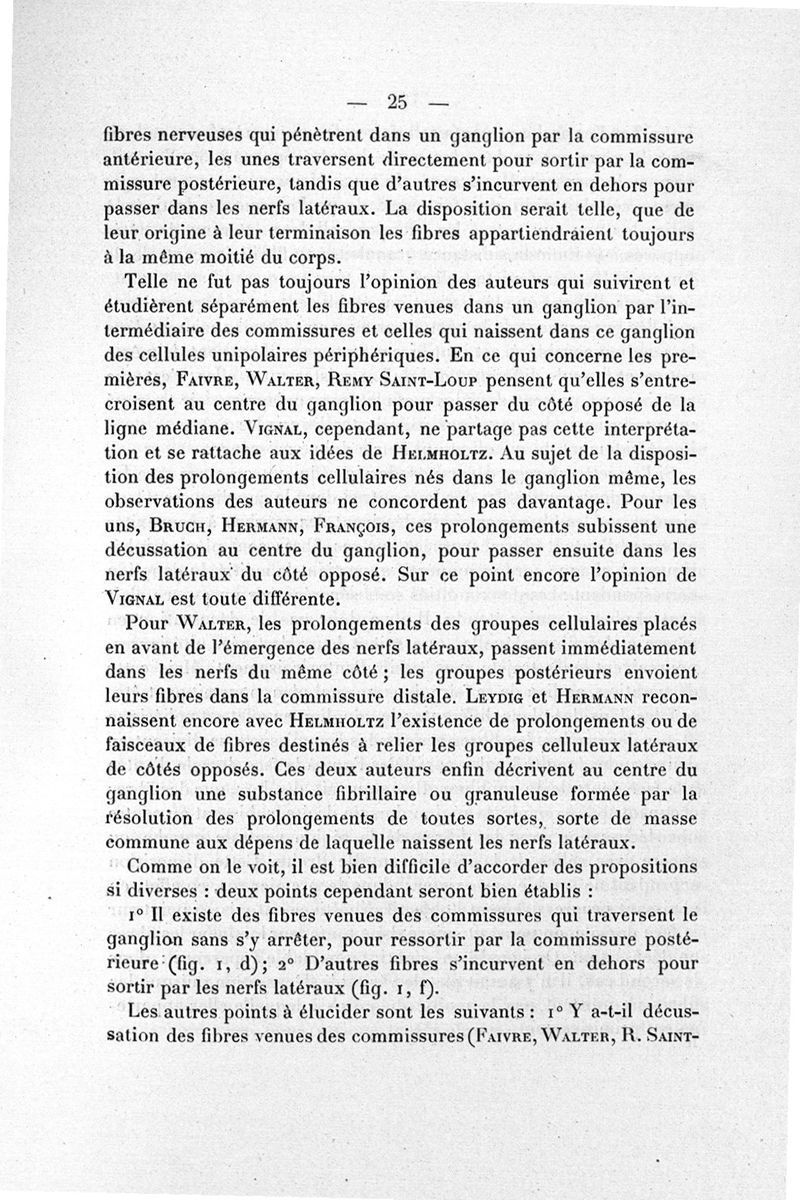 — 25 —

fibres nerveuses qui pénètrent dans un ganglion par la commissure antérieure, les unes traversent directement pour sortir par la commissure postérieure, tandis que d'autres s'incurvent en dehors pour passer dans les nerfs latéraux. La disposition serait telle, que de leur origine à leur terminaison les fibres appartiendraient toujours à la même moitié du corps.

Telle ne fut pas toujours l'opinion des auteurs qui suivirent et étudièrent séparément les fibres venues dans un ganglion par l'intermédiaire des commissures et celles qui naissent dans ce ganglion des cellules unipolaires périphériques. En ce qui concerne les premières, Faivre, Walter, Remy Saint-Loup pensent qu'elles s'entrecroisent au centre du ganglion pour passer du côté opposé de la ligne médiane. Vignal, cependant, ne partage pas cette interprétation et se rattache aux idées de Helmholtz. Au sujet de la disposition des prolongements cellulaires nés dans le ganglion même, les observations des auteurs ne concordent pas davantage. Pour les uns, Bruch, Hermann, François, ces prolongements subissent une décussation au centre du ganglion, pour passer ensuite dans les nerfs latéraux du côté opposé. Sur ce point encore l'opinion de Vignal est toute différente.

Pour Walter, les prolongements des groupes cellulaires placés en avant de l'émergence des nerfs latéraux, passent immédiatement dans les nerfs du même côté ; les groupes postérieurs envoient leurs fibres dans la commissure distale. Leydig et Hermann reconnaissent encore avec Helmholtz l'existence de prolongements ou de faisceaux de fibres destinés à relier les groupes celluleux latéraux de côtés opposés. Ces deux auteurs enfin décrivent au centre du ganglion une substance fibrillaire ou granuleuse formée par la résolution des prolongements de toutes sortes, sorte de masse commune aux dépens de laquelle naissent les nerfs latéraux.

Comme on le voit, il est bien difficile d'accorder des propositions si diverses : deux points cependant seront bien établis :

1° Il existe des fibres venues des commissures qui traversent le ganglion sans s'y arrêter, pour ressortir par la commissure postérieure (fig. 1, d); 2° D'autres fibres s'incurvent en dehors pour sortir par les nerfs latéraux (fig. 1, f).

Les autres points à élucider sont les suivants : 1° Y a-t-il décussation des fibres venues des commissures (Faivre, Walter, R. Saint-